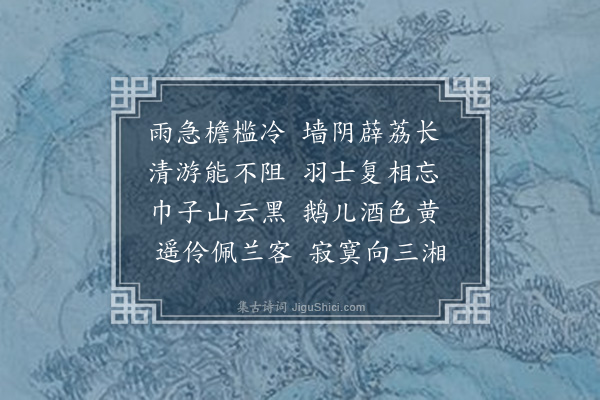 雨急檐槛冷　墙阴薜荔长
清游能不阻　羽士复相忘
巾子山云黑　鹅儿酒色黄
遥伶佩兰客　寂寞向三湘

集古诗词 JiguShici.com